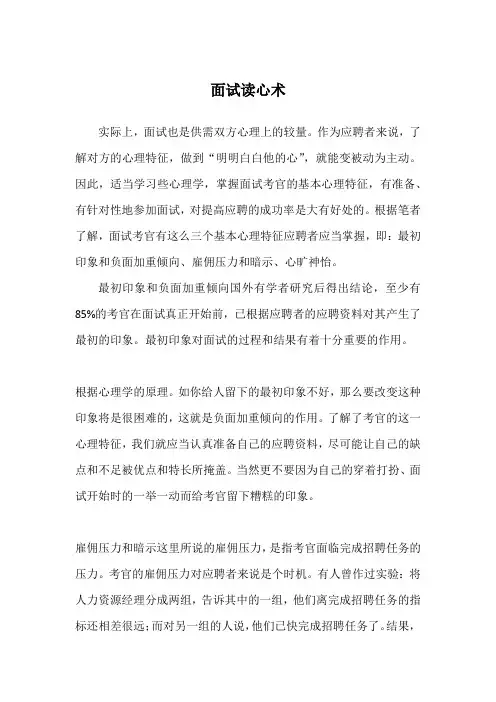 面试读心术

实际上，面试也是供需双方心理上的较量。作为应聘者来说，了解对方的心理特征，做到“明明白白他的心”，就能变被动为主动。因此，适当学习些心理学，掌握面试考官的基本心理特征，有准备、有针对性地参加面试，对提高应聘的成功率是大有好处的。根据笔者了解，面试考官有这么三个基本心理特征应聘者应当掌握，即：最初印象和负面加重倾向、雇佣压力和暗示、心旷神怡。

最初印象和负面加重倾向国外有学者研究后得出结论，至少有85%的考官在面试真正开始前，已根据应聘者的应聘资料对其产生了最初的印象。最初印象对面试的过程和结果有着十分重要的作用。

根据心理学的原理。如你给人留下的最初印象不好，那么要改变这种印象将是很困难的，这就是负面加重倾向的作用。了解了考官的这一心理特征，我们就应当认真准备自己的应聘资料，尽可能让自己的缺点和不足被优点和特长所掩盖。当然更不要因为自己的穿着打扮、面试开始时的一举一动而给考官留下糟糕的印象。

雇佣压力和暗示这里所说的雇佣压力，是指考官面临完成招聘任务的压力。考官的雇佣压力对应聘者来说是个时机。有人曾作过实验：将人力资源经理分成两组，告诉其中的一组，他们离完成招聘任务的指标还相差很远；而对另一组的人说，他们已快完成招聘任务了。结果，